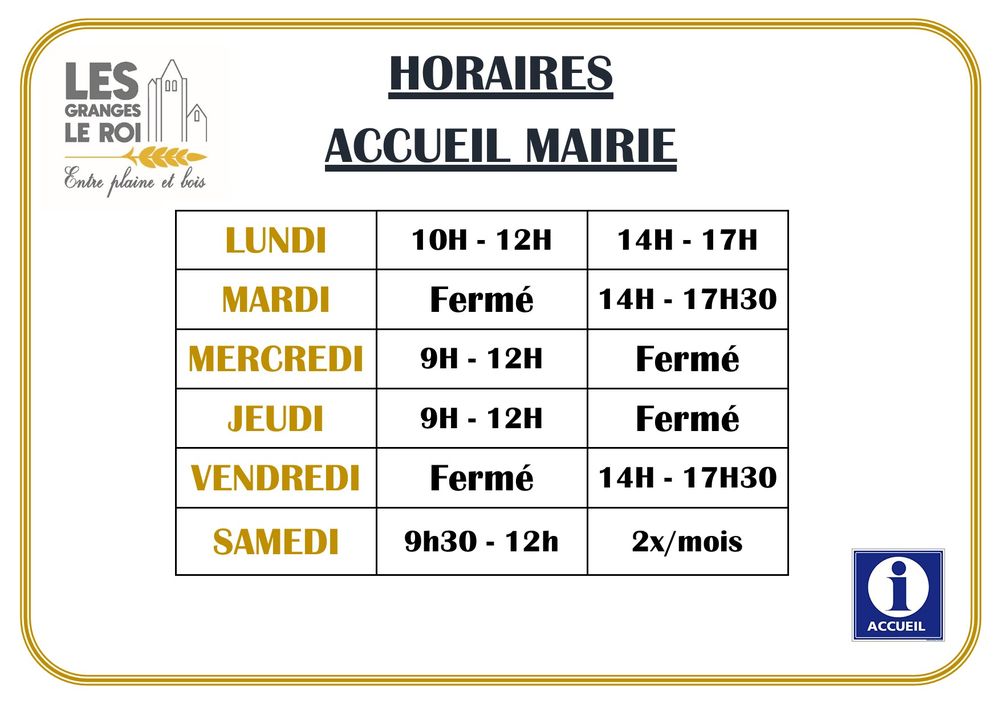 LES GRANGES LE ROI
Entre plaine et bois

HORAIRES
ACCUEIL MAIRIE

| LUNDI | 10H - 12H | 14H - 17H |
|---|---|---|
| MARDI | Fermé | 14H - 17H30 |
| MERCREDI | 9H - 12H | Fermé |
| JEUDI | 9H - 12H | Fermé |
| VENDREDI | Fermé | 14H - 17H30 |
| SAMEDI | 9h30 - 12h | 2x/mois |

i
ACCUEIL